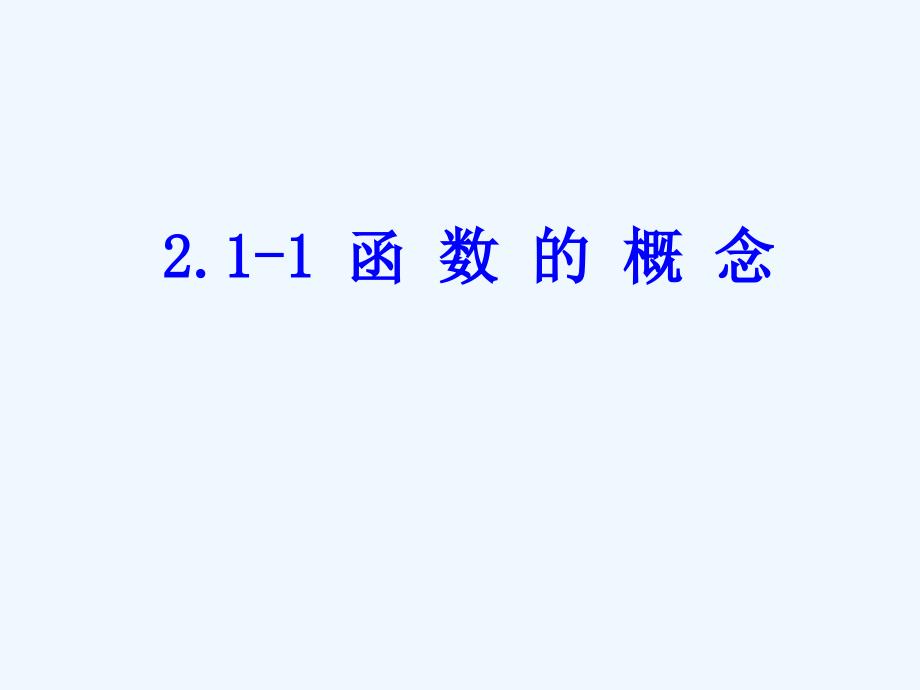 2.1-1 函 数 的 概 念